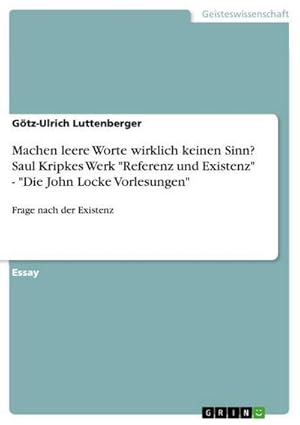 Geisteswissenschaft

Götz-Ulrich Luttenberger

Machen leere Worte wirklich keinen Sinn? Saul Kripkes Werk "Referenz und Existenz" - "Die John Locke Vorlesungen"

Frage nach der Existenz

Essay

GRIN